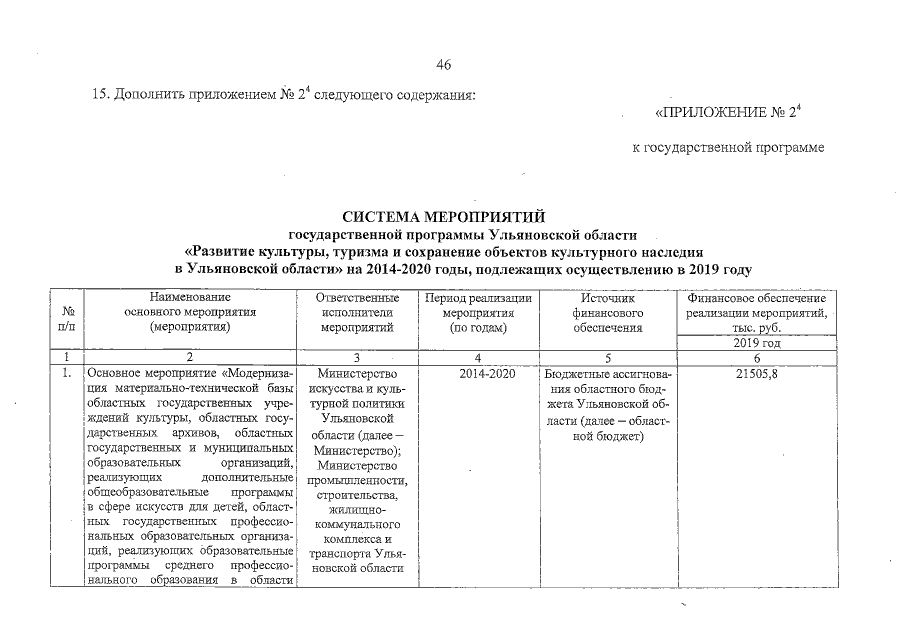 46

15. Дополнить приложением № $2^4$ следующего содержания:

«ПРИЛОЖЕНИЕ № $2^4$

к государственной программе

СИСТЕМА МЕРОПРИЯТИЙ
государственной программы Ульяновской области
«Развитие культуры, туризма и сохранение объектов культурного наследия в Ульяновской области» на 2014-2020 годы, подлежащих осуществлению в 2019 году

| № п/п | Наименование основного мероприятия (мероприятия) | Ответственные исполнители мероприятий | Период реализации мероприятия (по годам) | Источник финансового обеспечения | Финансовое обеспечение реализации мероприятий, тыс. руб. 2019 год |
|---|---|---|---|---|---|
| 1 | 2 | 3 | 4 | 5 | 6 |
| 1. | Основное мероприятие «Модернизация материально-технической базы областных государственных учреждений культуры, областных государственных архивов, областных государственных и муниципальных образовательных организаций, реализующих дополнительные общеобразовательные программы в сфере искусств для детей, областных государственных профессиональных образовательных организаций, реализующих образовательные программы среднего профессионального образования в области | Министерство искусства и культурной политики Ульяновской области (далее – Министерство); Министерство промышленности, строительства, жилищно-коммунального комплекса и транспорта Ульяновской области | 2014-2020 | Бюджетные ассигнования областного бюджета Ульяновской области (далее – областной бюджет) | 21505,8 |